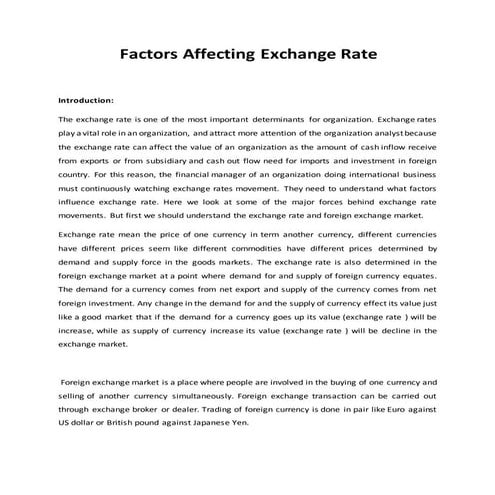 Factors Affecting Exchange Rate

Introduction:

The exchange rate is one of the most important determinants for organization. Exchange rates play a vital role in an organization, and attract more attention of the organization analyst because the exchange rate can affect the value of an organization as the amount of cash inflow receive from exports or from subsidiary and cash out flow need for imports and investment in foreign country. For this reason, the financial manager of an organization doing international business must continuously watching exchange rates movement. They need to understand what factors influence exchange rate. Here we look at some of the major forces behind exchange rate movements. But first we should understand the exchange rate and foreign exchange market.

Exchange rate mean the price of one currency in term another currency, different currencies have different prices seem like different commodities have different prices determined by demand and supply force in the goods markets. The exchange rate is also determined in the foreign exchange market at a point where demand for and supply of foreign currency equates. The demand for a currency comes from net export and supply of the currency comes from net foreign investment. Any change in the demand for and the supply of currency effect its value just like a good market that if the demand for a currency goes up its value (exchange rate ) will be increase, while as supply of currency increase its value (exchange rate ) will be decline in the exchange market.

Foreign exchange market is a place where people are involved in the buying of one currency and selling of another currency simultaneously. Foreign exchange transaction can be carried out through exchange broker or dealer. Trading of foreign currency is done in pair like Euro against US dollar or British pound against Japanese Yen.